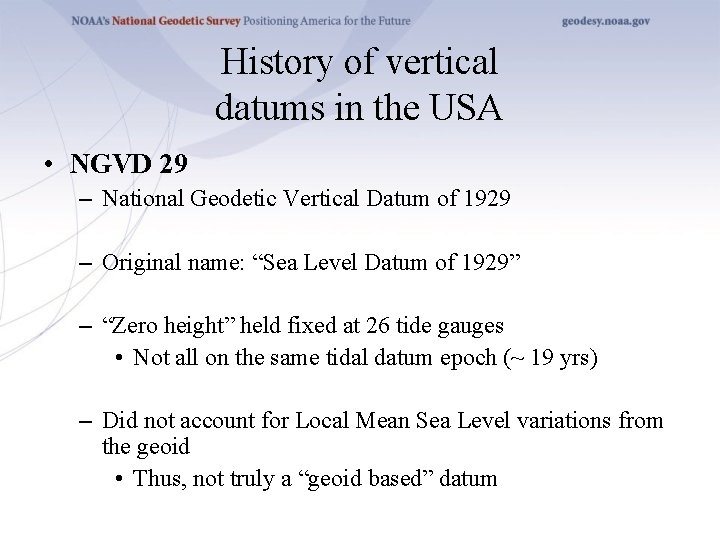 NOAA's National Geodetic Survey Positioning America for the Future geodesy.noaa.gov

History of vertical datums in the USA

• NGVD 29
– National Geodetic Vertical Datum of 1929

– Original name: “Sea Level Datum of 1929”

– “Zero height” held fixed at 26 tide gauges
• Not all on the same tidal datum epoch (~ 19 yrs)

– Did not account for Local Mean Sea Level variations from the geoid
• Thus, not truly a “geoid based” datum